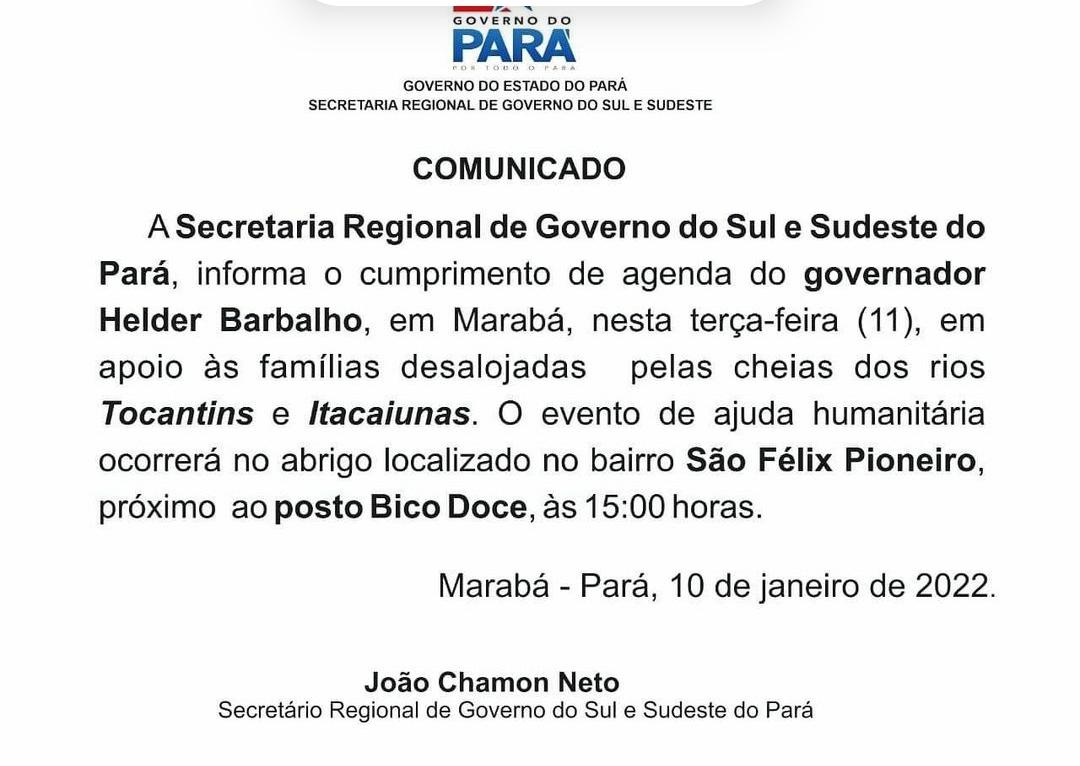 GOVERNO DO
PARÁ
POR TODO O PARÁ

GOVERNO DO ESTADO DO PARÁ
SECRETARIA REGIONAL DE GOVERNO DO SUL E SUDESTE

COMUNICADO

A Secretaria Regional de Governo do Sul e Sudeste do Pará, informa o cumprimento de agenda do governador Helder Barbalho, em Marabá, nesta terça-feira (11), em apoio às famílias desalojadas pelas cheias dos rios Tocantins e Itacaiunas. O evento de ajuda humanitária ocorrerá no abrigo localizado no bairro São Félix Pioneiro, próximo ao posto Bico Doce, às 15:00 horas.

Marabá - Pará, 10 de janeiro de 2022.

João Chamon Neto
Secretário Regional de Governo do Sul e Sudeste do Pará